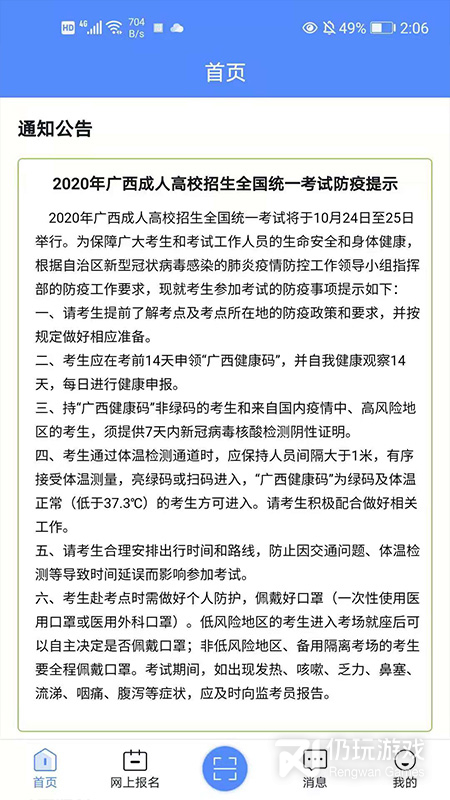 HD 4G 704 B/s 49% 2:06

首页

通知公告

2020年广西成人高校招生全国统一考试防疫提示

2020年广西成人高校招生全国统一考试将于10月24日至25日举行。为保障广大考生和考试工作人员的生命安全和身体健康，根据自治区新型冠状病毒感染的肺炎疫情防控工作领导小组指挥部的防疫工作要求，现就考生参加考试的防疫事项提示如下：
一、请考生提前了解考点及考点所在地的防疫政策和要求，并按规定做好相应准备。
二、考生应在考前14天申领“广西健康码”，并自我健康观察14天，每日进行健康申报。
三、持“广西健康码”非绿码的考生和来自国内疫情中、高风险地区的考生，须提供7天内新冠病毒核酸检测阴性证明。
四、考生通过体温检测通道时，应保持人员间隔大于1米，有序接受体温测量，亮绿码或扫码进入，“广西健康码”为绿码及体温正常（低于37.3℃）的考生方可进入。请考生积极配合做好相关工作。
五、请考生合理安排出行时间和路线，防止因交通问题、体温检测等导致时间延误而影响参加考试。
六、考生赴考点时需做好个人防护，佩戴好口罩（一次性使用医用口罩或医用外科口罩）。低风险地区的考生进入考场就座后可以自主决定是否佩戴口罩；非低风险地区、备用隔离考场的考生要全程佩戴口罩。考试期间，如出现发热、咳嗽、乏力、鼻塞、流涕、咽痛、腹泻等症状，应及时向监考员报告。

首页 网上报名 消息 我的

仍玩游戏 Rengwan Games